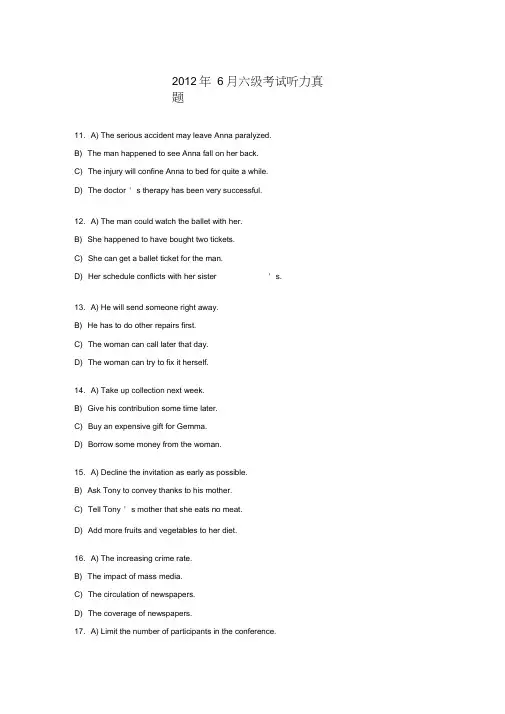 2012年 6月六级考试听力真题

11. A) The serious accident may leave Anna paralyzed.

B) The man happened to see Anna fall on her back.

C) The injury will confine Anna to bed for quite a while.

D) The doctor ' s therapy has been very successful.

12. A) The man could watch the ballet with her.

B) She happened to have bought two tickets.

C) She can get a ballet ticket for the man.

D) Her schedule conflicts with her sister ' s.

13. A) He will send someone right away.

B) He has to do other repairs first.

C) The woman can call later that day.

D) The woman can try to fix it herself.

14. A) Take up collection next week.

B) Give his contribution some time later.

C) Buy an expensive gift for Gemma.

D) Borrow some money from the woman.

15. A) Decline the invitation as early as possible.

B) Ask Tony to convey thanks to his mother.

C) Tell Tony ' s mother that she eats no meat.

D) Add more fruits and vegetables to her diet.

16. A) The increasing crime rate.

B) The impact of mass media.

C) The circulation of newspapers.

D) The coverage of newspapers.

17. A) Limit the number of participants in the conference.